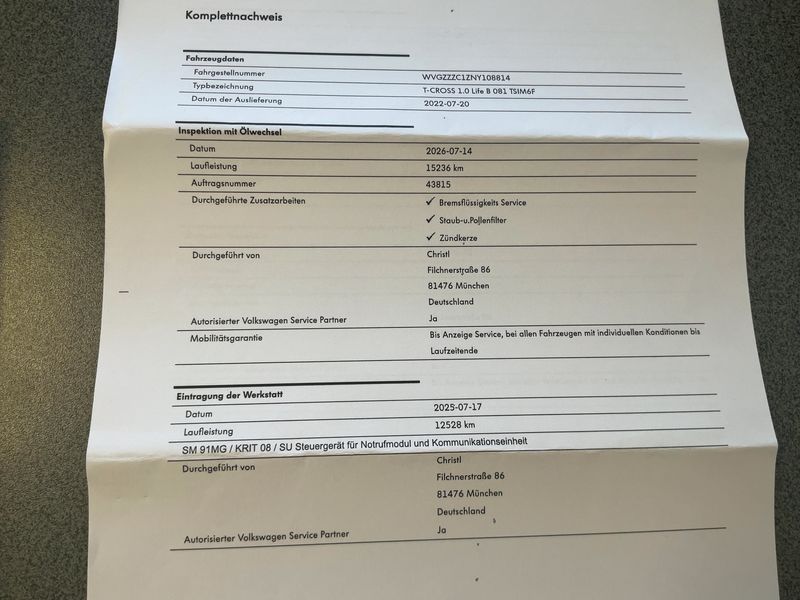 Komplettnachweis

Fahrzeugdaten

| | |
|---|---|
| Fahrgestellnummer | WVGZZZC1ZNY108814 |
| Typbezeichnung | T-CROSS 1.0 Life B 081 TSIM6F |
| Datum der Auslieferung | 2022-07-20 |

Inspektion mit Ölwechsel

| | |
|---|---|
| Datum | 2026-07-14 |
| Laufleistung | 15236 km |
| Auftragsnummer | 43815 |
| Durchgeführte Zusatzarbeiten | ✓ Bremsflüssigkeits Service ✓ Staub-u.Pollenfilter ✓ Zündkerze |
| Durchgeführt von | Christl Filchnerstraße 86 81476 München Deutschland |
| Autorisierter Volkswagen Service Partner | Ja |
| Mobilitätsgarantie | Bis Anzeige Service, bei allen Fahrzeugen mit individuellen Konditionen bis Laufzeitende |

Eintragung der Werkstatt

| | |
|---|---|
| Datum | 2025-07-17 |
| Laufleistung | 12528 km |

SM 91MG / KRIT 08 / SU Steuergerät für Notrufmodul und Kommunikationseinheit

| | |
|---|---|
| Durchgeführt von | Christl Filchnerstraße 86 81476 München Deutschland |
| Autorisierter Volkswagen Service Partner | Ja |